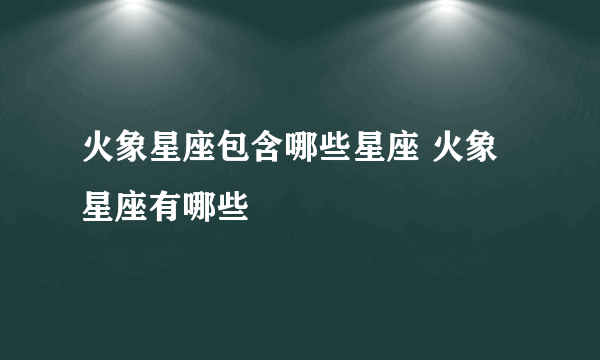 火象星座包含哪些星座 火象星座有哪些